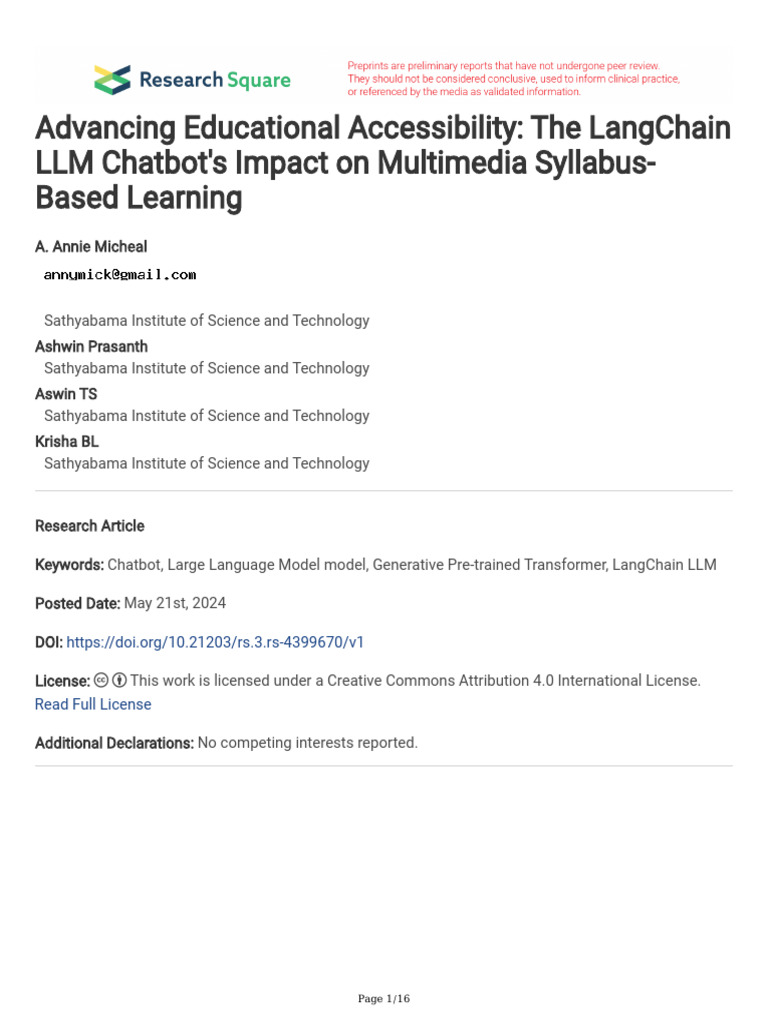 Research Square

Preprints are preliminary reports that have not undergone peer review. They should not be considered conclusive, used to inform clinical practice, or referenced by the media as validated information.

Advancing Educational Accessibility: The LangChain LLM Chatbot's Impact on Multimedia Syllabus-Based Learning

A. Annie Micheal
annymick@gmail.com

Sathyabama Institute of Science and Technology
Ashwin Prasanth
Sathyabama Institute of Science and Technology
Aswin TS
Sathyabama Institute of Science and Technology
Krisha BL
Sathyabama Institute of Science and Technology

Research Article

Keywords: Chatbot, Large Language Model model, Generative Pre-trained Transformer, LangChain LLM

Posted Date: May 21st, 2024

DOI: https://doi.org/10.21203/rs.3.rs-4399670/v1

License: This work is licensed under a Creative Commons Attribution 4.0 International License. Read Full License

Additional Declarations: No competing interests reported.

Page 1/16